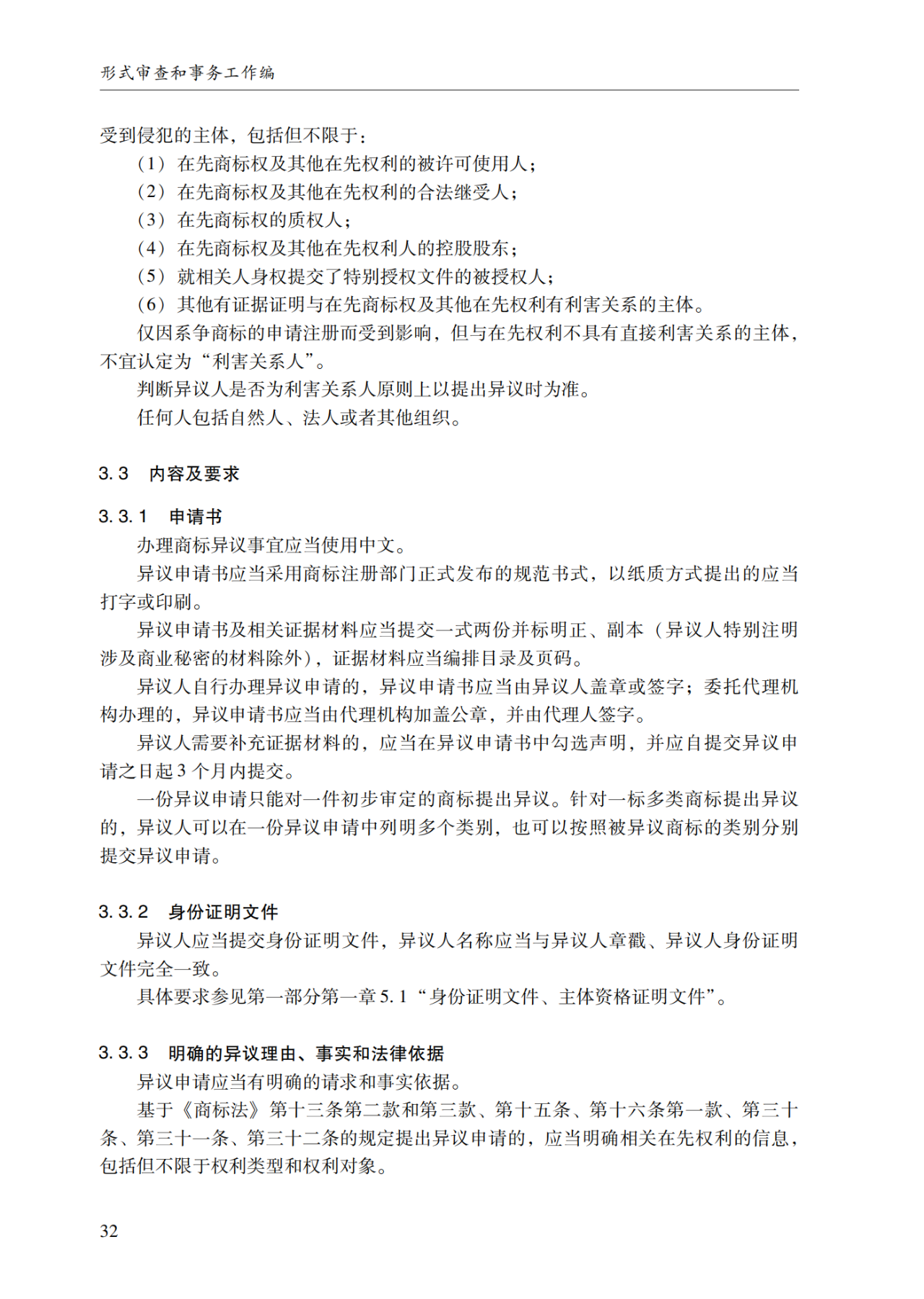 形式审查和事务工作编

受到侵犯的主体，包括但不限于：

（1）在先商标权及其他在先权利的被许可使用人；

（2）在先商标权及其他在先权利的合法继受人；

（3）在先商标权的质权人；

（4）在先商标权及其他在先权利人的控股股东；

（5）就相关人身权提交了特别授权文件的被授权人；

（6）其他有证据证明与在先商标权及其他在先权利有利害关系的主体。

仅因系争商标的申请注册而受到影响，但与在先权利不具有直接利害关系的主体，不宜认定为“利害关系人”。

判断异议人是否为利害关系人原则上以提出异议时为准。

任何人包括自然人、法人或者其他组织。

3.3 内容及要求

3.3.1 申请书

办理商标异议事宜应当使用中文。

异议申请书应当采用商标注册部门正式发布的规范书式，以纸质方式提出的应当打字或印刷。

异议申请书及相关证据材料应当提交一式两份并标明正、副本（异议人特别注明涉及商业秘密的材料除外），证据材料应当编排目录及页码。

异议人自行办理异议申请的，异议申请书应当由异议人盖章或签字；委托代理机构办理的，异议申请书应当由代理机构加盖公章，并由代理人签字。

异议人需要补充证据材料的，应当在异议申请书中勾选声明，并应自提交异议申请之日起3个月内提交。

一份异议申请只能对一件初步审定的商标提出异议。针对一标多类商标提出异议的，异议人可以在一份异议申请中列明多个类别，也可以按照被异议商标的类别分别提交异议申请。

3.3.2 身份证明文件

异议人应当提交身份证明文件，异议人名称应当与异议人章戳、异议人身份证明文件完全一致。

具体要求参见第一部分第一章5.1“身份证明文件、主体资格证明文件”。

3.3.3 明确的异议理由、事实和法律依据

异议申请应当有明确的请求和事实依据。

基于《商标法》第十三条第二款和第三款、第十五条、第十六条第一款、第三十条、第三十一条、第三十二条的规定提出异议申请的，应当明确相关在先权利的信息，包括但不限于权利类型和权利对象。

32